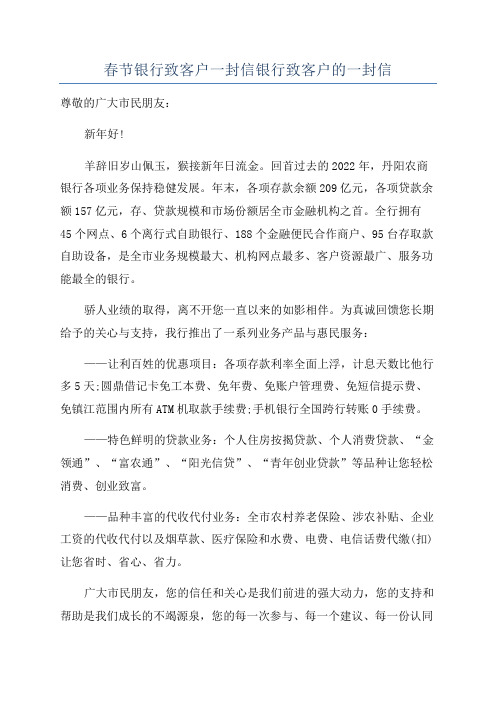 春节银行致客户一封信银行致客户的一封信

尊敬的广大市民朋友：

新年好!

羊辞旧岁山佩玉，猴接新年日流金。回首过去的2022年，丹阳农商银行各项业务保持稳健发展。年末，各项存款余额209亿元，各项贷款余额157亿元，存、贷款规模和市场份额居全市金融机构之首。全行拥有45个网点、6个离行式自助银行、188个金融便民合作商户、95台存取款自助设备，是全市业务规模最大、机构网点最多、客户资源最广、服务功能最全的银行。

骄人业绩的取得，离不开您一直以来的如影相伴。为真诚回馈您长期给予的关心与支持，我行推出了一系列业务产品与惠民服务：

——让利百姓的优惠项目：各项存款利率全面上浮，计息天数比他行多5天;圆鼎借记卡免工本费、免年费、免账户管理费、免短信提示费、免镇江范围内所有ATM机取款手续费;手机银行全国跨行转账0手续费。

——特色鲜明的贷款业务：个人住房按揭贷款、个人消费贷款、“金领通”、“富农通”、“阳光信贷”、“青年创业贷款”等品种让您轻松消费、创业致富。

——品种丰富的代收代付业务：全市农村养老保险、涉农补贴、企业工资的代收代付以及烟草款、医疗保险和水费、电费、电信话费代缴(扣)让您省时、省心、省力。

广大市民朋友，您的信任和关心是我们前进的强大动力，您的支持和帮助是我们成长的不竭源泉，您的每一次参与、每一个建议、每一份认同